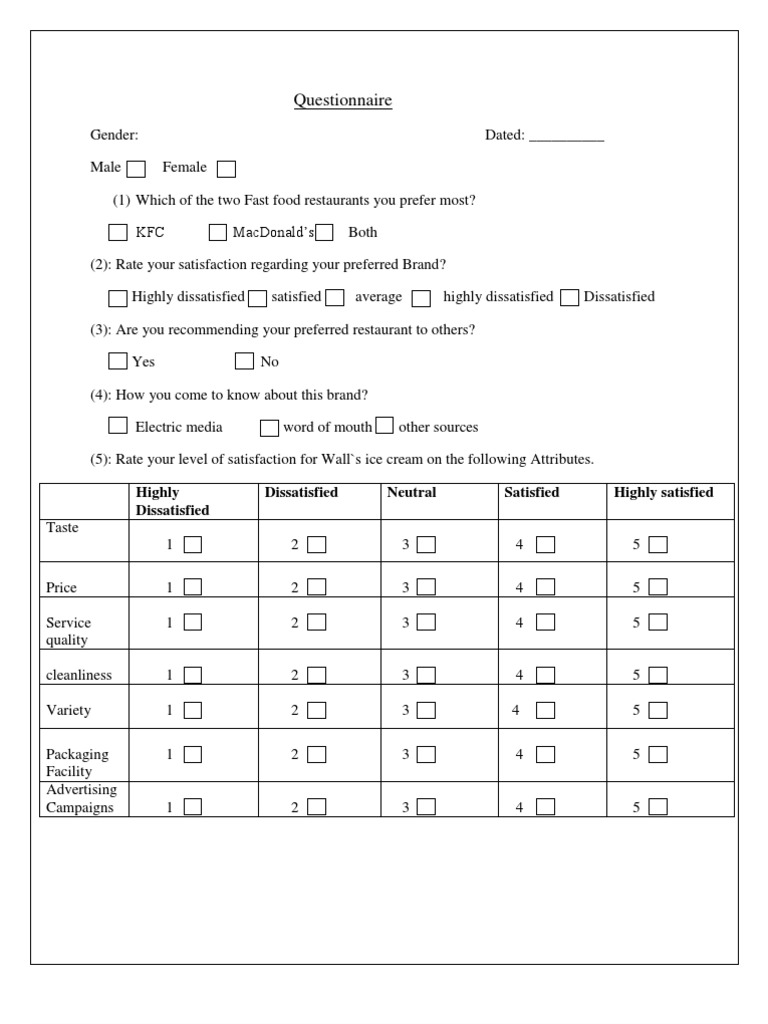 Questionnaire

Gender: Dated: __________

Male ☐ Female ☐

(1) Which of the two Fast food restaurants you prefer most?

☐ KFC ☐ MacDonald's ☐ Both

(2): Rate your satisfaction regarding your preferred Brand?

☐ Highly dissatisfied ☐ satisfied ☐ average ☐ highly dissatisfied ☐ Dissatisfied

(3): Are you recommending your preferred restaurant to others?

☐ Yes ☐ No

(4): How you come to know about this brand?

☐ Electric media ☐ word of mouth ☐ other sources

(5): Rate your level of satisfaction for Wall`s ice cream on the following Attributes.

| | Highly Dissatisfied | Dissatisfied | Neutral | Satisfied | Highly satisfied |
|---|---|---|---|---|---|
| Taste | 1 ☐ | 2 ☐ | 3 ☐ | 4 ☐ | 5 ☐ |
| Price | 1 ☐ | 2 ☐ | 3 ☐ | 4 ☐ | 5 ☐ |
| Service quality | 1 ☐ | 2 ☐ | 3 ☐ | 4 ☐ | 5 ☐ |
| cleanliness | 1 ☐ | 2 ☐ | 3 ☐ | 4 ☐ | 5 ☐ |
| Variety | 1 ☐ | 2 ☐ | 3 ☐ | 4 ☐ | 5 ☐ |
| Packaging Facility | 1 ☐ | 2 ☐ | 3 ☐ | 4 ☐ | 5 ☐ |
| Advertising Campaigns | 1 ☐ | 2 ☐ | 3 ☐ | 4 ☐ | 5 ☐ |